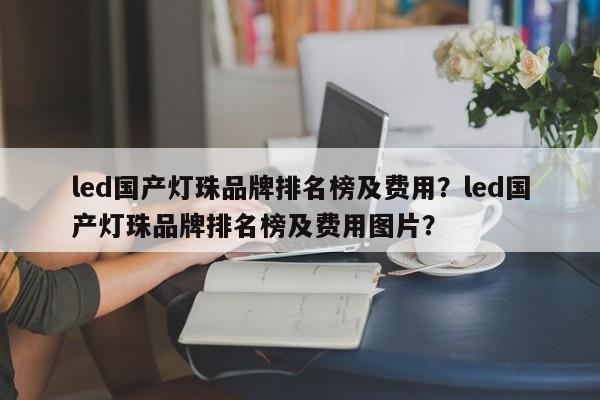 led国产灯珠品牌排名榜及费用？led国产灯珠品牌排名榜及费用图片？